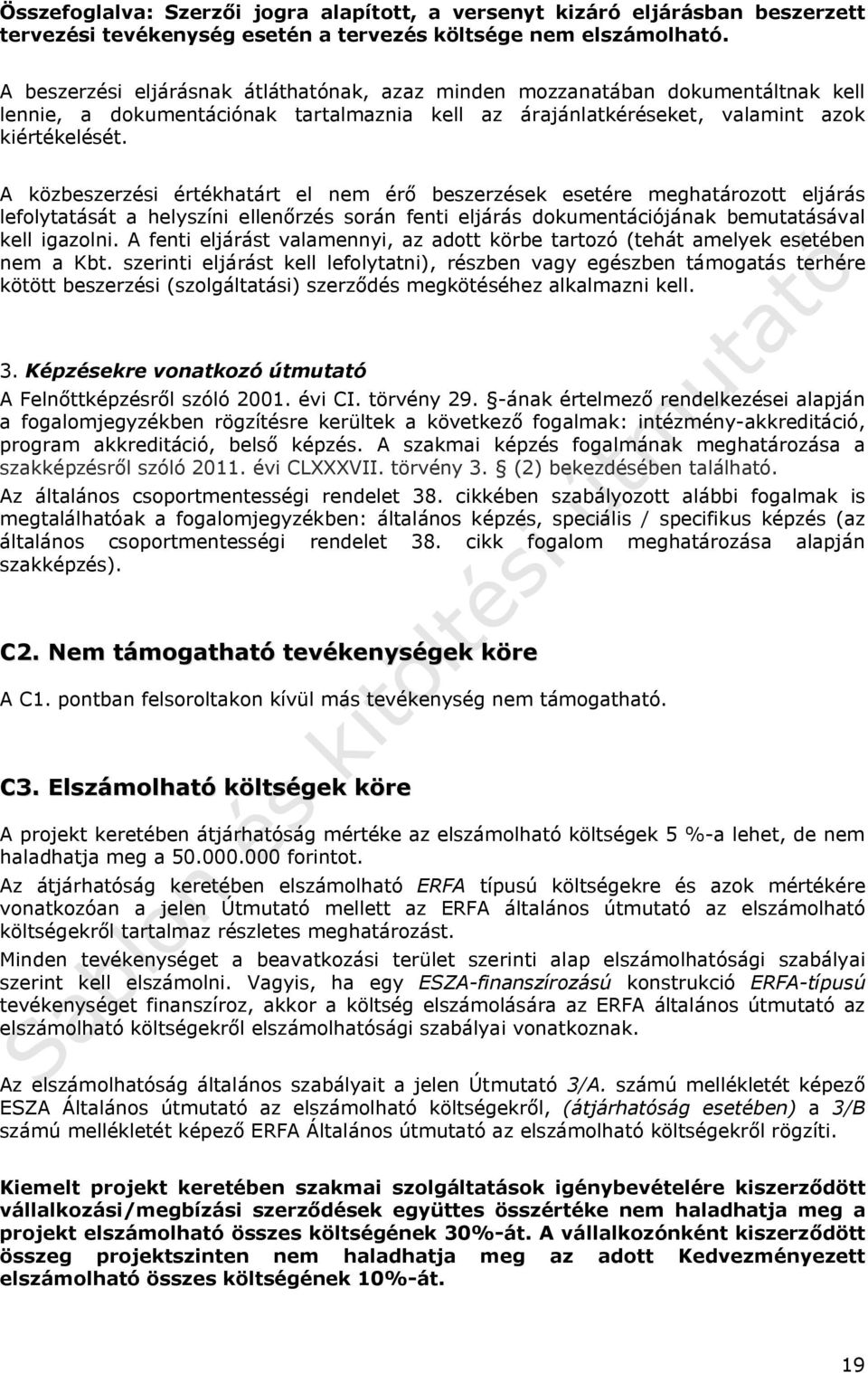 Összefoglalva: Szerzői jogra alapított, a versenyt kizáró eljárásban beszerzett tervezési tevékenység esetén a tervezés költsége nem elszámolható.

A beszerzési eljárásnak átláthatónak, azaz minden mozzanatában dokumentáltnak kell lennie, a dokumentációnak tartalmaznia kell az árajánlatkéréseket, valamint azok kiértékelését.

A közbeszerzési értékhatárt el nem érő beszerzések esetére meghatározott eljárás lefolytatását a helyszíni ellenőrzés során fenti eljárás dokumentációjának bemutatásával kell igazolni. A fenti eljárást valamennyi, az adott körbe tartozó (tehát amelyek esetében nem a Kbt. szerinti eljárást kell lefolytatni), részben vagy egészben támogatás terhére kötött beszerzési (szolgáltatási) szerződés megkötéséhez alkalmazni kell.

3. Képzésekre vonatkozó útmutató

A Felnőttképzésről szóló 2001. évi CI. törvény 29. §-ának értelmező rendelkezései alapján a fogalomjegyzékben rögzítésre kerültek a következő fogalmak: intézmény-akkreditáció, program akkreditáció, belső képzés. A szakmai képzés fogalmának meghatározása a szakképzésről szóló 2011. évi CLXXXVII. törvény 3. § (2) bekezdésében található.

Az általános csoportmentességi rendelet 38. cikkében szabályozott alábbi fogalmak is megtalálhatóak a fogalomjegyzékben: általános képzés, speciális / specifikus képzés (az általános csoportmentességi rendelet 38. cikk fogalom meghatározása alapján szakképzés).

C2. Nem támogatható tevékenységek köre

A C1. pontban felsoroltakon kívül más tevékenység nem támogatható.

C3. Elszámolható költségek köre

A projekt keretében átjárhatóság mértéke az elszámolható költségek 5 %-a lehet, de nem haladhatja meg a 50.000.000 forintot.

Az átjárhatóság keretében elszámolható ERFA típusú költségekre és azok mértékére vonatkozóan a jelen Útmutató mellett az ERFA általános útmutató az elszámolható költségekről tartalmaz részletes meghatározást.

Minden tevékenységet a beavatkozási terület szerinti alap elszámolhatósági szabályai szerint kell elszámolni. Vagyis, ha egy ESZA-finanszírozású konstrukció ERFA-típusú tevékenységet finanszíroz, akkor a költség elszámolására az ERFA általános útmutató az elszámolható költségekről elszámolhatósági szabályai vonatkoznak.

Az elszámolhatóság általános szabályait a jelen Útmutató 3/A. számú mellékletét képező ESZA Általános útmutató az elszámolható költségekről, (átjárhatóság esetében) a 3/B számú mellékletét képező ERFA Általános útmutató az elszámolható költségekről rögzíti.

Kiemelt projekt keretében szakmai szolgáltatások igénybevételére kiszerződött vállalkozási/megbízási szerződések együttes összértéke nem haladhatja meg a projekt elszámolható összes költségének 30%-át. A vállalkozónként kiszerződött összeg projektszinten nem haladhatja meg az adott Kedvezményezett elszámolható összes költségének 10%-át.

Sablon és kitöltési útmutató

19